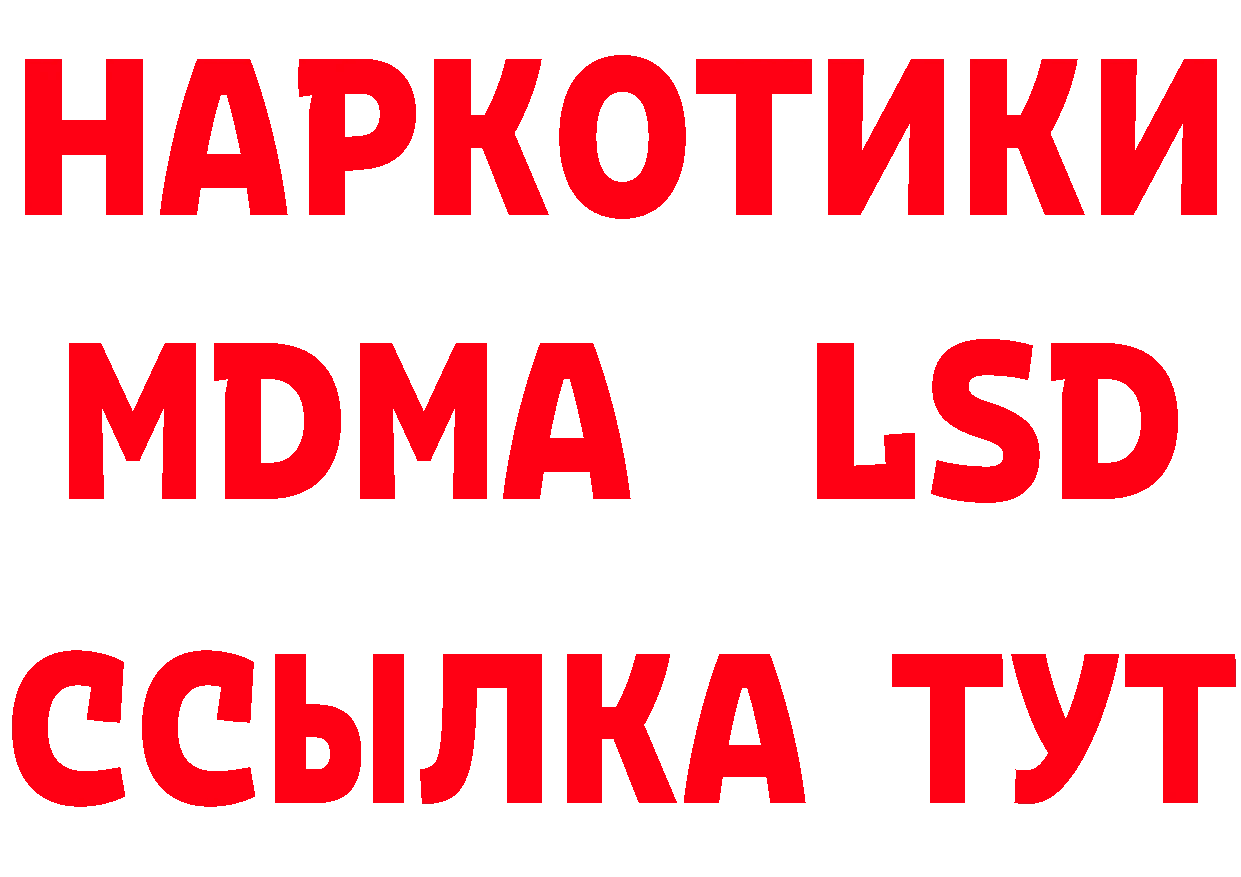 НАРКОТИКИ
MDMA LSD
ССЫЛКА ТУТ